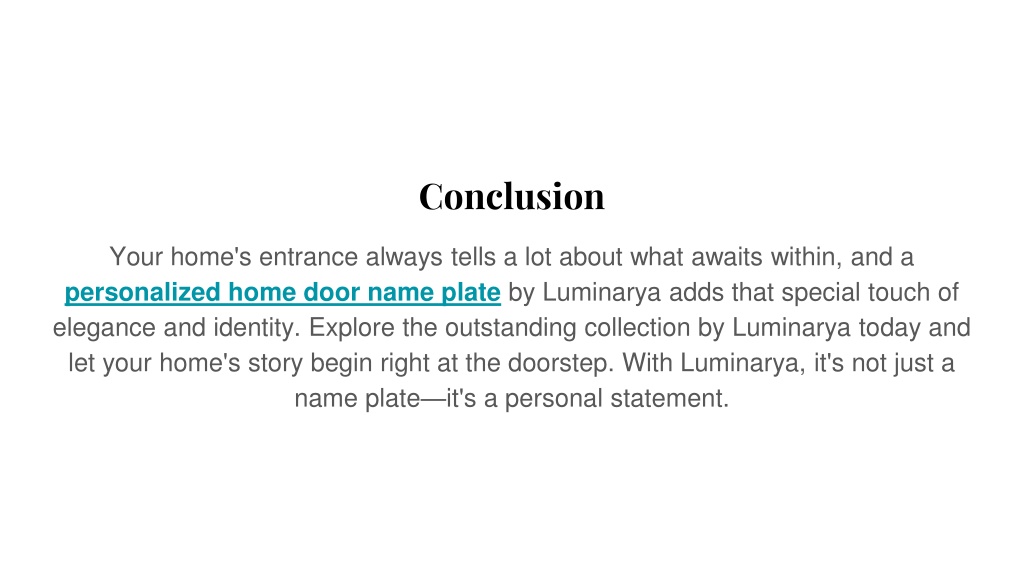 Conclusion

Your home's entrance always tells a lot about what awaits within, and a personalized home door name plate by Luminarya adds that special touch of elegance and identity. Explore the outstanding collection by Luminarya today and let your home's story begin right at the doorstep. With Luminarya, it's not just a name plate—it's a personal statement.